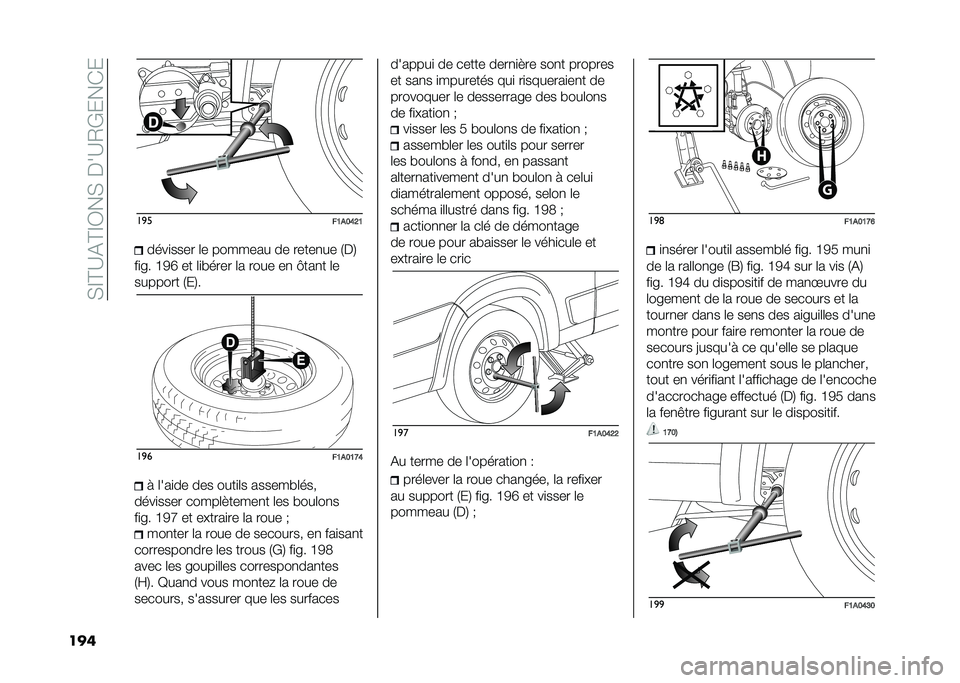 SITUATIONS D'URGENCE

D

195 F1A0421

dévisser le pommeau de retenue (D) fig. 196 et libérer la roue en ôtant le support (E).

D

E

196 F1A0174

à l'aide des outils assemblés, dévisser complètement les boulons fig. 197 et extraire la roue ;

monter la roue de secours, en faisant correspondre les trous (G) fig. 198 avec les goupilles correspondantes (H). Quand vous montez la roue de secours, s'assurer que les surfaces d'appui de cette dernière sont propres et sans impuretés qui risqueraient de provoquer le desserrage des boulons de fixation ;

visser les 5 boulons de fixation ;

assembler les outils pour serrer les boulons à fond, en passant alternativement d'un boulon à celui diamétralement opposé, selon le schéma illustré dans fig. 198 ;

actionner la clé de démontage de roue pour abaisser le véhicule et extraire le cric

197 F1A0422

Au terme de l'opération :

prélever la roue changée, la refixer au support (E) fig. 196 et visser le pommeau (D) ;

H

G

198 F1A0176

insérer l'outil assemblé fig. 195 muni de la rallonge (B) fig. 194 sur la vis (A) fig. 194 du dispositif de manœuvre du logement de la roue de secours et la tourner dans le sens des aiguilles d'une montre pour faire remonter la roue de secours jusqu'à ce qu'elle se plaque contre son logement sous le plancher, tout en vérifiant l'affichage de l'encoche d'accrochage effectué (D) fig. 195 dans la fenêtre figurant sur le dispositif.

170)

199 F1A0430

194

carmanualsonline.info